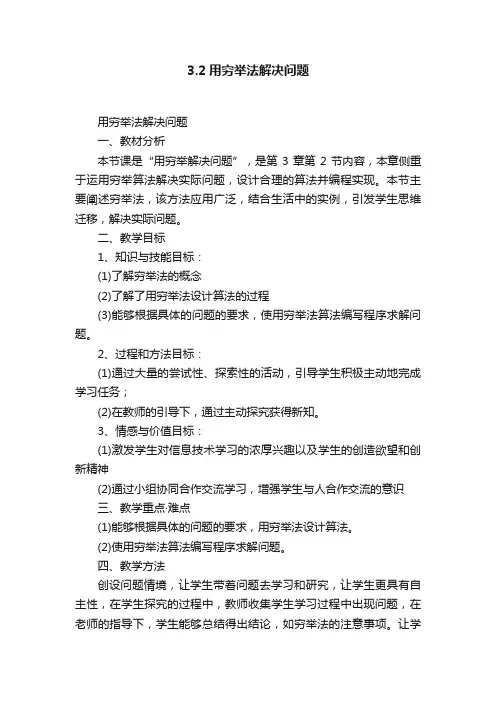 3.2 用穷举法解决问题

用穷举法解决问题

一、教材分析

本节课是“用穷举解决问题”，是第 3 章第 2 节内容，本章侧重于运用穷举算法解决实际问题，设计合理的算法并编程实现。本节主要阐述穷举法，该方法应用广泛，结合生活中的实例，引发学生思维迁移，解决实际问题。

二、教学目标

1、知识与技能目标：

(1)了解穷举法的概念

(2)了解了用穷举法设计算法的过程

(3)能够根据具体的问题的要求，使用穷举法算法编写程序求解问题。

2、过程和方法目标：

(1)通过大量的尝试性、探索性的活动，引导学生积极主动地完成学习任务；

(2)在教师的引导下，通过主动探究获得新知。

3、情感与价值目标：

(1)激发学生对信息技术学习的浓厚兴趣以及学生的创造欲望和创新精神

(2)通过小组协同合作交流学习，增强学生与人合作交流的意识

三、教学重点·难点

(1)能够根据具体的问题的要求，用穷举法设计算法。

(2)使用穷举法算法编写程序求解问题。

四、教学方法

创设问题情境，让学生带着问题去学习和研究，让学生更具有自主性，在学生探究的过程中，教师收集学生学习过程中出现问题，在老师的指导下，学生能够总结得出结论，如穷举法的注意事项。让学